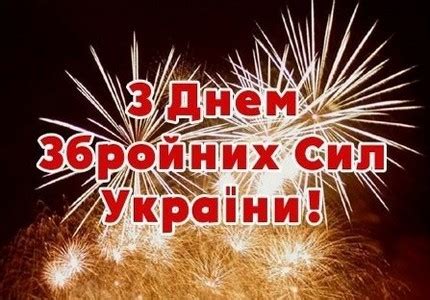 З Днем
Збройних Сил
України!